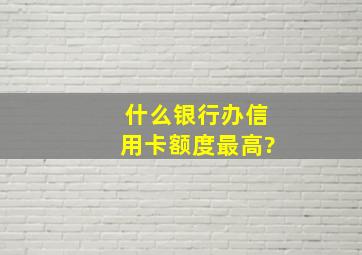 什么银行办信用卡额度最高?